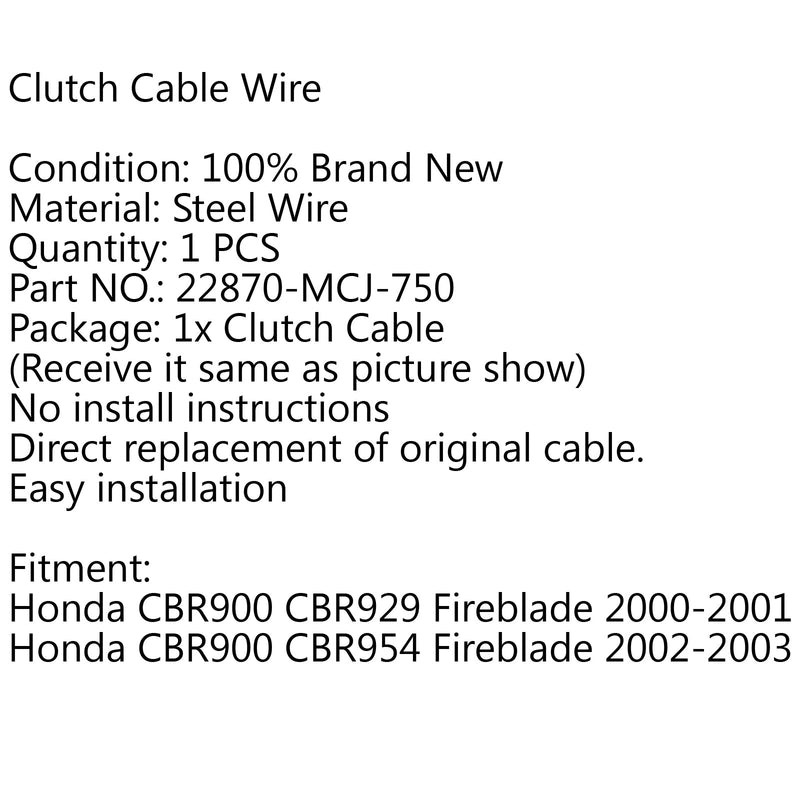 Clutch Cable Wire

Condition: 100% Brand New
Material: Steel Wire
Quantity: 1 PCS
Part NO.: 22870-MCJ-750
Package: 1x Clutch Cable
(Receive it same as picture show)
No install instructions
Direct replacement of original cable.
Easy installation

Fitment:
Honda CBR900 CBR929 Fireblade 2000-2001
Honda CBR900 CBR954 Fireblade 2002-2003